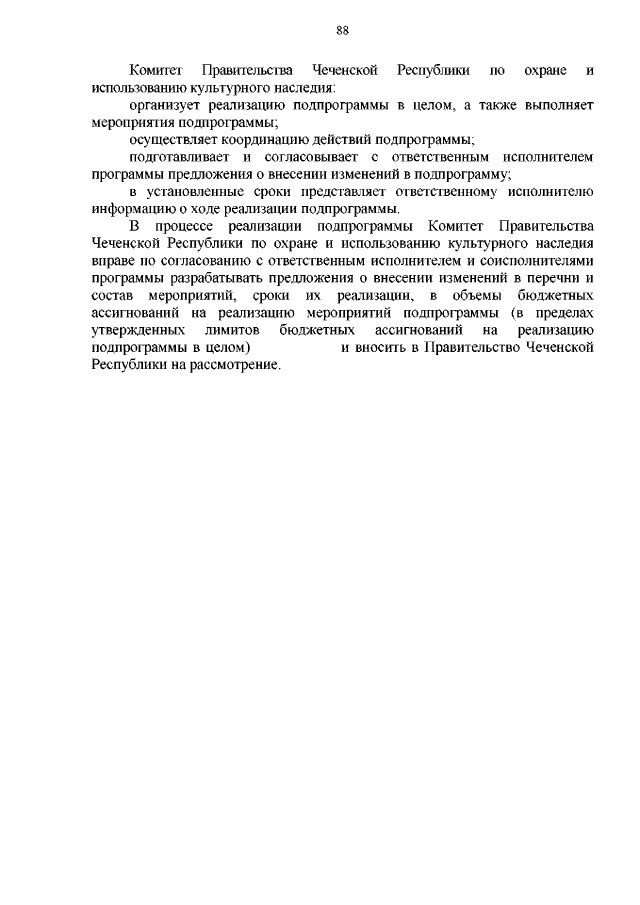 88

Комитет Правительства Чеченской Республики по охране и использованию культурного наследия:

организует реализацию подпрограммы в целом, а также выполняет мероприятия подпрограммы;

осуществляет координацию действий подпрограммы;

подготавливает и согласовывает с ответственным исполнителем программы предложения о внесении изменений в подпрограмму;

в установленные сроки представляет ответственному исполнителю информацию о ходе реализации подпрограммы.

В процессе реализации подпрограммы Комитет Правительства Чеченской Республики по охране и использованию культурного наследия вправе по согласованию с ответственным исполнителем и соисполнителями программы разрабатывать предложения о внесении изменений в перечни и состав мероприятий, сроки их реализации, в объемы бюджетных ассигнований на реализацию мероприятий подпрограммы (в пределах утвержденных лимитов бюджетных ассигнований на реализацию подпрограммы в целом) и вносить в Правительство Чеченской Республики на рассмотрение.